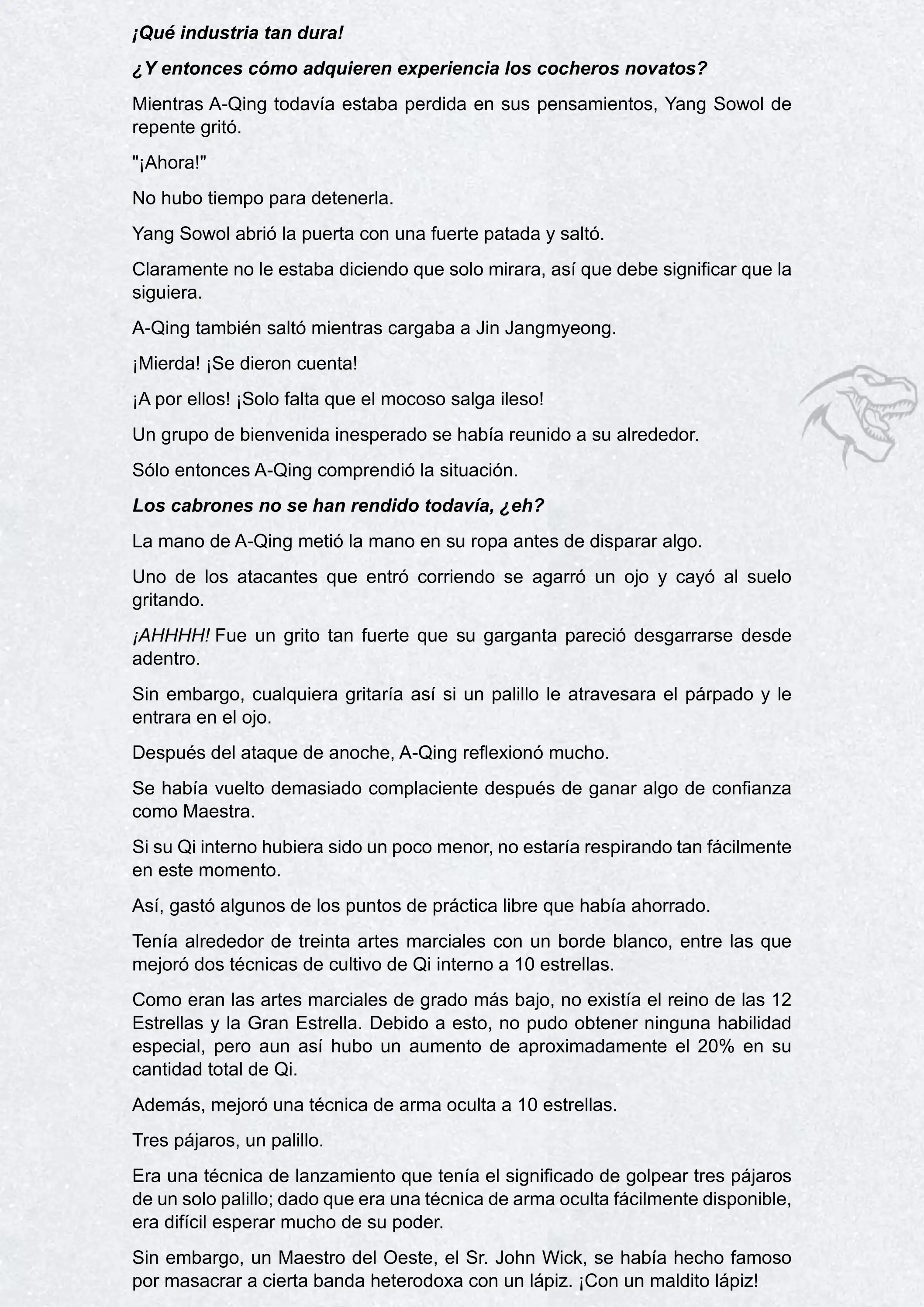 ¡Qué industria tan dura!

¿Y entonces cómo adquieren experiencia los cocheros novatos?

Mientras A-Qing todavía estaba perdida en sus pensamientos, Yang Sowol de repente gritó.

"¡Ahora!"

No hubo tiempo para detenerla.

Yang Sowol abrió la puerta con una fuerte patada y saltó.

Claramente no le estaba diciendo que solo mirara, así que debe significar que la siguiera.

A-Qing también saltó mientras cargaba a Jin Jangmyeong.

¡Mierda! ¡Se dieron cuenta!

¡A por ellos! ¡Solo falta que el mocoso salga ileso!

Un grupo de bienvenida inesperado se había reunido a su alrededor.

Sólo entonces A-Qing comprendió la situación.

Los cabrones no se han rendido todavía, ¿eh?

La mano de A-Qing metió la mano en su ropa antes de disparar algo.

Uno de los atacantes que entró corriendo se agarró un ojo y cayó al suelo gritando.

¡AHHHH! Fue un grito tan fuerte que su garganta pareció desgarrarse desde adentro.

Sin embargo, cualquiera gritaría así si un palillo le atravesara el párpado y le entrara en el ojo.

Después del ataque de anoche, A-Qing reflexionó mucho.

Se había vuelto demasiado complaciente después de ganar algo de confianza como Maestra.

Si su Qi interno hubiera sido un poco menor, no estaría respirando tan fácilmente en este momento.

Así, gastó algunos de los puntos de práctica libre que había ahorrado.

Tenía alrededor de treinta artes marciales con un borde blanco, entre las que mejoró dos técnicas de cultivo de Qi interno a 10 estrellas.

Como eran las artes marciales de grado más bajo, no existía el reino de las 12 Estrellas y la Gran Estrella. Debido a esto, no pudo obtener ninguna habilidad especial, pero aun así hubo un aumento de aproximadamente el 20% en su cantidad total de Qi.

Además, mejoró una técnica de arma oculta a 10 estrellas.

Tres pájaros, un palillo.

Era una técnica de lanzamiento que tenía el significado de golpear tres pájaros de un solo palillo; dado que era una técnica de arma oculta fácilmente disponible, era difícil esperar mucho de su poder.

Sin embargo, un Maestro del Oeste, el Sr. John Wick, se había hecho famoso por masacrar a cierta banda heterodoxa con un lápiz. ¡Con un maldito lápiz!